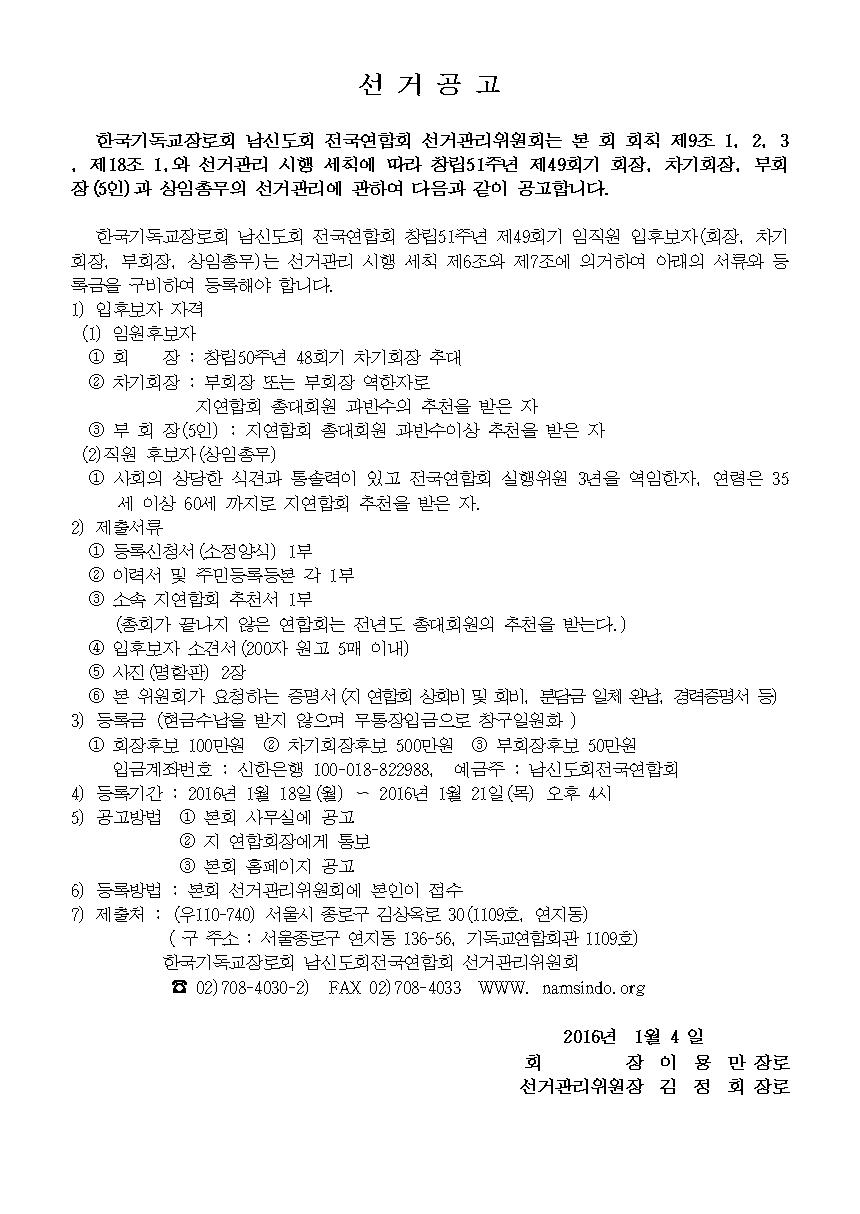 선 거 공 고

한국기독교장로회 남신도회 전국연합회 선거관리위원회는 본 회 회칙 제9조 1, 2, 3, 제18조 1,와 선거관리 시행 세칙에 따라 창립51주년 제49회기 회장, 차기회장, 부회장(5인)과 상임총무의 선거관리에 관하여 다음과 같이 공고합니다.

한국기독교장로회 남신도회 전국연합회 창립51주년 제49회기 임직원 입후보자(회장, 차기회장, 부회장, 상임총무)는 선거관리 시행 세칙 제6조와 제7조에 의거하여 아래의 서류와 등록금을 구비하여 등록해야 합니다.
1) 입후보자 자격
(1) 임원후보자
① 회 장 : 창립50주년 48회기 차기회장 추대
② 차기회장 : 부회장 또는 부회장 역한자로 지연합회 총대회원 과반수의 추천을 받은 자
③ 부 회 장(5인) : 지연합회 총대회원 과반수이상 추천을 받은 자
(2)직원 후보자(상임총무)
① 사회의 상당한 식견과 통솔력이 있고 전국연합회 실행위원 3년을 역임한자, 연령은 35세 이상 60세 까지로 지연합회 추천을 받은 자.
2) 제출서류
① 등록신청서(소정양식) 1부
② 이력서 및 주민등록등본 각 1부
③ 소속 지연합회 추천서 1부
(총회가 끝나지 않은 연합회는 전년도 총대회원의 추천을 받는다.)
④ 입후보자 소견서(200자 원고 5매 이내)
⑤ 사진(명함판) 2장
⑥ 본 위원회가 요청하는 증명서(지 연합회 상회비 및 회비, 분담금 일체 완납, 경력증명서 등)
3) 등록금 (현금수납을 받지 않으며 무통장입금으로 창구일원화 )
① 회장후보 100만원 ② 차기회장후보 500만원 ③ 부회장후보 50만원
입금계좌번호 : 신한은행 100-018-822988, 예금주 : 남신도회전국연합회
4) 등록기간 : 2016년 1월 18일(월) ~ 2016년 1월 21일(목) 오후 4시
5) 공고방법 ① 본회 사무실에 공고
② 지 연합회장에게 통보
③ 본회 홈페이지 공고
6) 등록방법 : 본회 선거관리위원회에 본인이 접수
7) 제출처 : (우110-740) 서울시 종로구 김상옥로 30(1109호, 연지동)
( 구 주소 : 서울종로구 연지동 136-56, 기독교연합회관 1109호)
한국기독교장로회 남신도회전국연합회 선거관리위원회
☎ 02)708-4030-2) FAX 02)708-4033 WWW. namsindo.org

2016년 1월 4 일
회 장 이 용 만 장로
선거관리위원장 김 정 회 장로